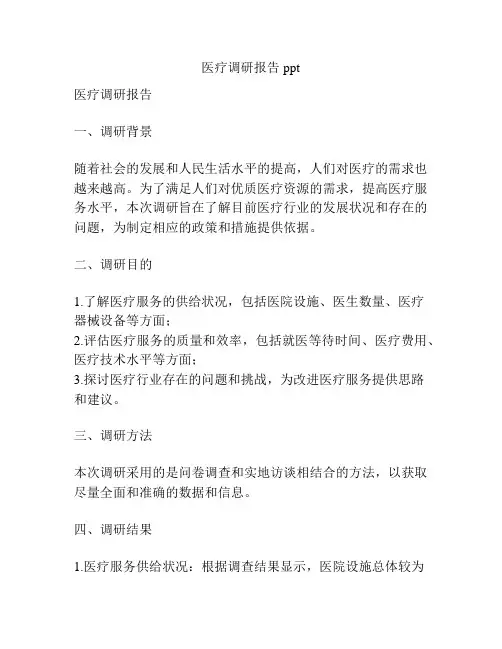 医疗调研报告 ppt

医疗调研报告

一、调研背景

随着社会的发展和人民生活水平的提高，人们对医疗的需求也越来越高。为了满足人们对优质医疗资源的需求，提高医疗服务水平，本次调研旨在了解目前医疗行业的发展状况和存在的问题，为制定相应的政策和措施提供依据。

二、调研目的

1.了解医疗服务的供给状况，包括医院设施、医生数量、医疗器械设备等方面；
2.评估医疗服务的质量和效率，包括就医等待时间、医疗费用、医疗技术水平等方面；
3.探讨医疗行业存在的问题和挑战，为改进医疗服务提供思路和建议。

三、调研方法

本次调研采用的是问卷调查和实地访谈相结合的方法，以获取尽量全面和准确的数据和信息。

四、调研结果

1.医疗服务供给状况：根据调查结果显示，医院设施总体较为